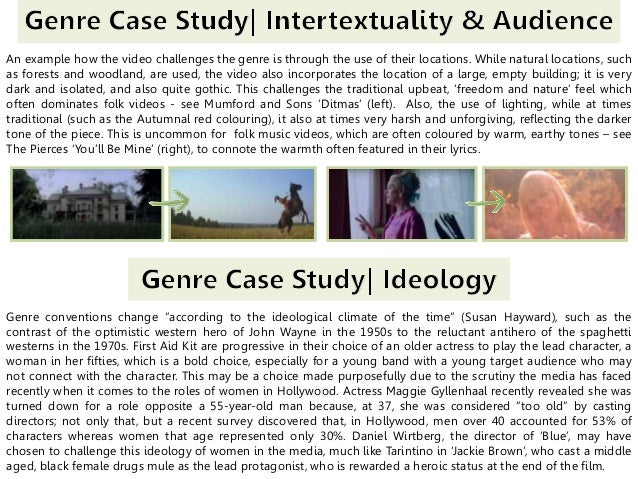 Genre Case Study| Intertextuality & Audience

An example how the video challenges the genre is through the use of their locations. While natural locations, such as forests and woodland, are used, the video also incorporates the location of a large, empty building; it is very dark and isolated, and also quite gothic. This challenges the traditional upbeat, 'freedom and nature' feel which often dominates folk videos - see Mumford and Sons 'Ditmas' (left). Also, the use of lighting, while at times traditional (such as the Autumnal red colouring), it also at times very harsh and unforgiving, reflecting the darker tone of the piece. This is uncommon for folk music videos, which are often coloured by warm, earthy tones – see The Pierces 'You'll Be Mine' (right), to connote the warmth often featured in their lyrics.

Genre Case Study| Ideology

Genre conventions change "according to the ideological climate of the time" (Susan Hayward), such as the contrast of the optimistic western hero of John Wayne in the 1950s to the reluctant antihero of the spaghetti westerns in the 1970s. First Aid Kit are progressive in their choice of an older actress to play the lead character, a woman in her fifties, which is a bold choice, especially for a young band with a young target audience who may not connect with the character. This may be a choice made purposefully due to the scrutiny the media has faced recently when it comes to the roles of women in Hollywood. Actress Maggie Gyllenhaal recently revealed she was turned down for a role opposite a 55-year-old man because, at 37, she was considered "too old" by casting directors; not only that, but a recent survey discovered that, in Hollywood, men over 40 accounted for 53% of characters whereas women that age represented only 30%. Daniel Wirtberg, the director of 'Blue', may have chosen to challenge this ideology of women in the media, much like Tarintino in 'Jackie Brown', who cast a middle aged, black female drugs mule as the lead protagonist, who is rewarded a heroic status at the end of the film.